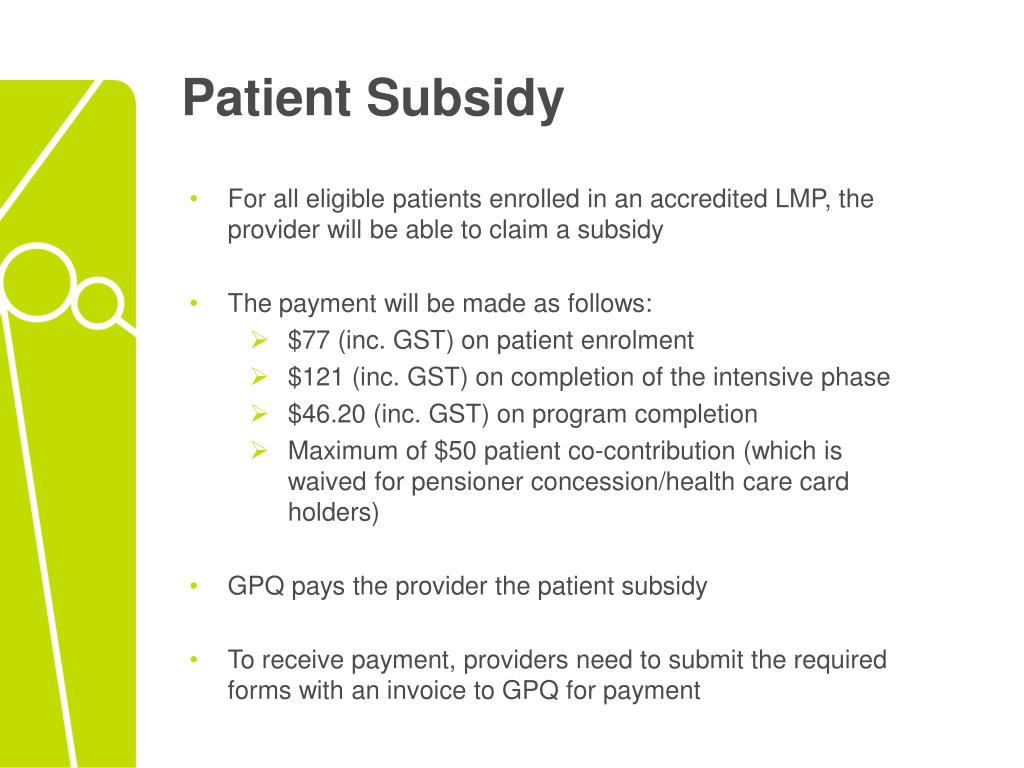 Patient Subsidy

• For all eligible patients enrolled in an accredited LMP, the provider will be able to claim a subsidy

• The payment will be made as follows:
  ➢ \$77 (inc. GST) on patient enrolment
  ➢ \$121 (inc. GST) on completion of the intensive phase
  ➢ \$46.20 (inc. GST) on program completion
  ➢ Maximum of \$50 patient co-contribution (which is waived for pensioner concession/health care card holders)

• GPQ pays the provider the patient subsidy

• To receive payment, providers need to submit the required forms with an invoice to GPQ for payment